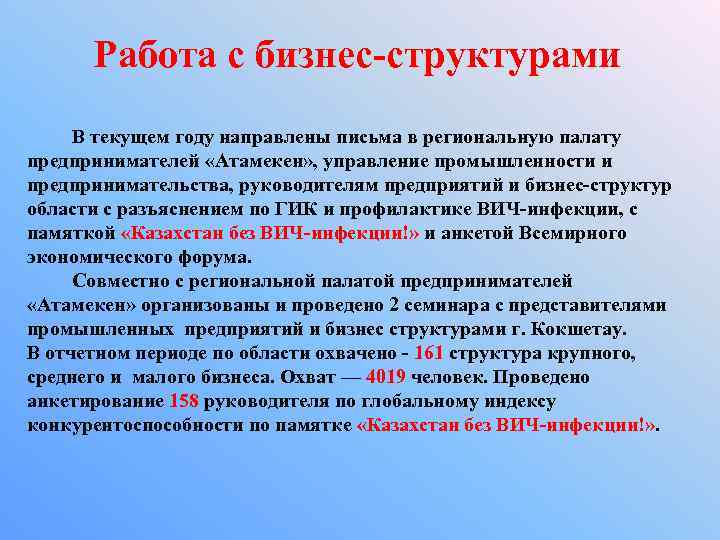 Работа с бизнес-структурами

В текущем году направлены письма в региональную палату предпринимателей «Атамекен», управление промышленности и предпринимательства, руководителям предприятий и бизнес-структур области с разъяснением по ГИК и профилактике ВИЧ-инфекции, с памяткой «Казахстан без ВИЧ-инфекции!» и анкетой Всемирного экономического форума.

Совместно с региональной палатой предпринимателей «Атамекен» организованы и проведено 2 семинара с представителями промышленных предприятий и бизнес структурами г. Кокшетау.
В отчетном периоде по области охвачено - 161 структура крупного, среднего и малого бизнеса. Охват — 4019 человек. Проведено анкетирование 158 руководителя по глобальному индексу конкурентоспособности по памятке «Казахстан без ВИЧ-инфекции!».